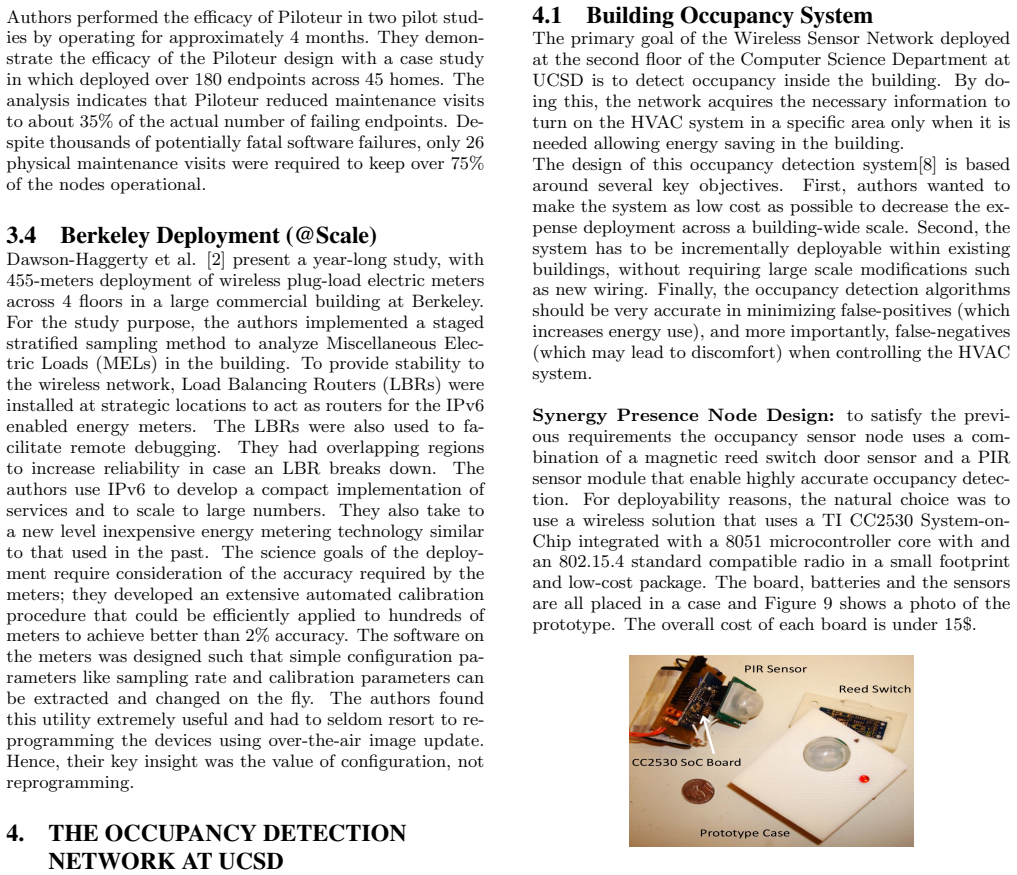 Authors performed the efficacy of Piloteur in two pilot studies by operating for approximately 4 months. They demonstrate the efficacy of the Piloteur design with a case study in which deployed over 180 endpoints across 45 homes. The analysis indicates that Piloteur reduced maintenance visits to about 35% of the actual number of failing endpoints. Despite thousands of potentially fatal software failures, only 26 physical maintenance visits were required to keep over 75% of the nodes operational.

3.4 Berkeley Deployment (@Scale)

Dawson-Haggerty et al. [2] present a year-long study, with 455-meters deployment of wireless plug-load electric meters across 4 floors in a large commercial building at Berkeley. For the study purpose, the authors implemented a staged stratified sampling method to analyze Miscellaneous Electric Loads (MELs) in the building. To provide stability to the wireless network, Load Balancing Routers (LBRs) were installed at strategic locations to act as routers for the IPv6 enabled energy meters. The LBRs were also used to facilitate remote debugging. They had overlapping regions to increase reliability in case an LBR breaks down. The authors use IPv6 to develop a compact implementation of services and to scale to large numbers. They also take to a new level inexpensive energy metering technology similar to that used in the past. The science goals of the deployment require consideration of the accuracy required by the meters; they developed an extensive automated calibration procedure that could be efficiently applied to hundreds of meters to achieve better than 2% accuracy. The software on the meters was designed such that simple configuration parameters like sampling rate and calibration parameters can be extracted and changed on the fly. The authors found this utility extremely useful and had to seldom resort to reprogramming the devices using over-the-air image update. Hence, their key insight was the value of configuration, not reprogramming.

4. THE OCCUPANCY DETECTION NETWORK AT UCSD

4.1 Building Occupancy System

The primary goal of the Wireless Sensor Network deployed at the second floor of the Computer Science Department at UCSD is to detect occupancy inside the building. By doing this, the network acquires the necessary information to turn on the HVAC system in a specific area only when it is needed allowing energy saving in the building.
The design of this occupancy detection system[8] is based around several key objectives. First, authors wanted to make the system as low cost as possible to decrease the expense deployment across a building-wide scale. Second, the system has to be incrementally deployable within existing buildings, without requiring large scale modifications such as new wiring. Finally, the occupancy detection algorithms should be very accurate in minimizing false-positives (which increases energy use), and more importantly, false-negatives (which may lead to discomfort) when controlling the HVAC system.

Synergy Presence Node Design: to satisfy the previous requirements the occupancy sensor node uses a combination of a magnetic reed switch door sensor and a PIR sensor module that enable highly accurate occupancy detection. For deployability reasons, the natural choice was to use a wireless solution that uses a TI CC2530 System-on-Chip integrated with a 8051 microcontroller core with and an 802.15.4 standard compatible radio in a small footprint and low-cost package. The board, batteries and the sensors are all placed in a case and Figure 9 shows a photo of the prototype. The overall cost of each board is under 15$.

PIR Sensor
Reed Switch
CC2530 SoC Board
Prototype Case